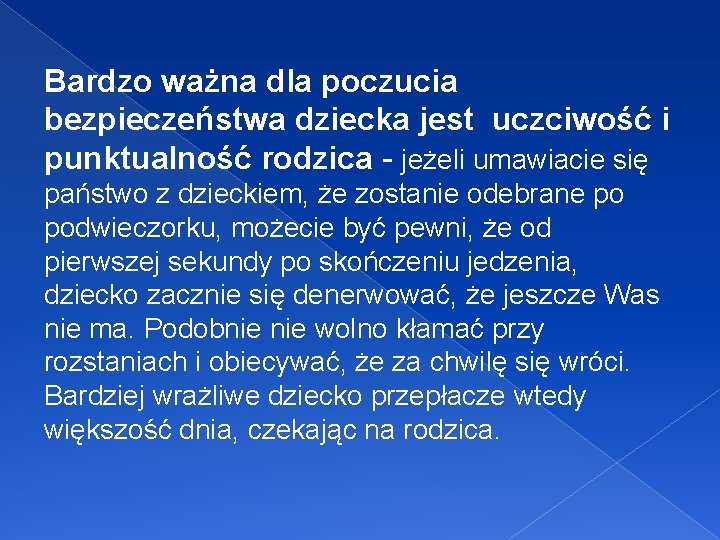 Bardzo ważna dla poczucia bezpieczeństwa dziecka jest uczciwość i punktualność rodzica - jeżeli umawiacie się państwo z dzieckiem, że zostanie odebrane po podwieczorku, możecie być pewni, że od pierwszej sekundy po skończeniu jedzenia, dziecko zacznie się denerwować, że jeszcze Was nie ma. Podobnie nie wolno kłamać przy rozstaniach i obiecywać, że za chwilę się wróci. Bardziej wrażliwe dziecko przepłacze wtedy większość dnia, czekając na rodzica.